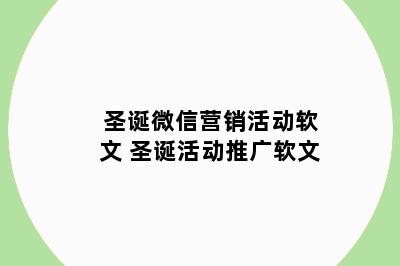 圣诞微信营销活动软文 圣诞活动推广软文